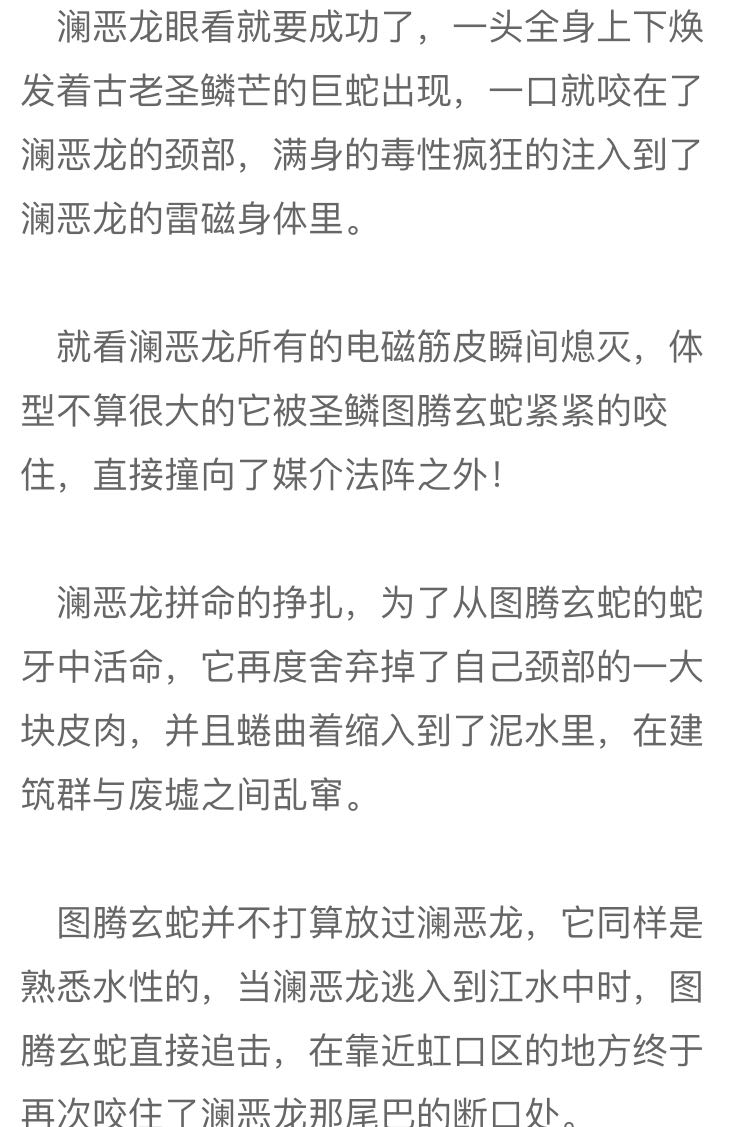 澜恶龙眼看就要成功了，一头全身上下焕发着古老圣鳞芒的巨蛇出现，一口就咬在了澜恶龙的颈部，满身的毒性疯狂的注入到了澜恶龙的雷磁身体里。

就看澜恶龙所有的电磁筋皮瞬间熄灭，体型不算很大的它被圣鳞图腾玄蛇紧紧的咬住，直接撞向了媒介法阵之外！

澜恶龙拼命的挣扎，为了从图腾玄蛇的蛇牙中活命，它再度舍弃掉了自己颈部的一大块皮肉，并且蜷曲着缩入到了泥水里，在建筑群与废墟之间乱窜。

图腾玄蛇并不打算放过澜恶龙，它同样是熟悉水性的，当澜恶龙逃入到江水中时，图腾玄蛇直接追击，在靠近虹口区的地方终于再次咬住了澜恶龙那尾巴的断口处。